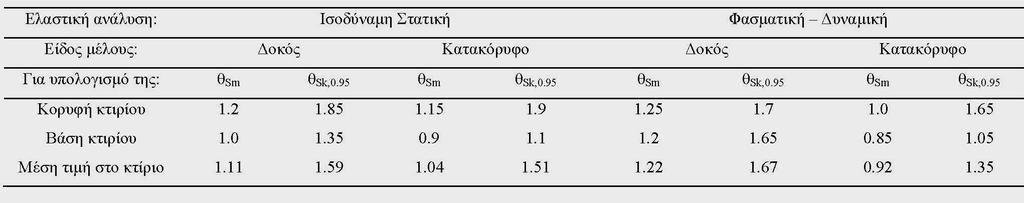 | Ελαστική ανάλυση: | Ισοδύναμη Στατική | | | | Φασματική – Δυναμική | | | |
|---|---|---|---|---|---|---|---|---|
| Είδος μέλους: | Δοκός | | Κατακόρυφο | | Δοκός | | Κατακόρυφο | |
| Για υπολογισμό της: | $\theta_{Sm}$ | $\theta_{Sk,0.95}$ | $\theta_{Sm}$ | $\theta_{Sk,0.95}$ | $\theta_{Sm}$ | $\theta_{Sk,0.95}$ | $\theta_{Sm}$ | $\theta_{Sk,0.95}$ |
| Κορυφή κτιρίου | 1.2 | 1.85 | 1.15 | 1.9 | 1.25 | 1.7 | 1.0 | 1.65 |
| Βάση κτιρίου | 1.0 | 1.35 | 0.9 | 1.1 | 1.2 | 1.65 | 0.85 | 1.05 |
| Μέση τιμή στο κτίριο | 1.11 | 1.59 | 1.04 | 1.51 | 1.22 | 1.67 | 0.92 | 1.35 |